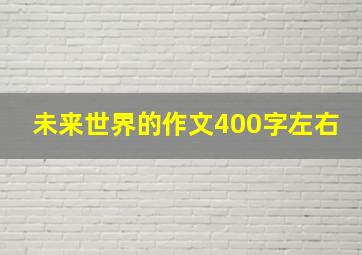 未来世界的作文400字左右